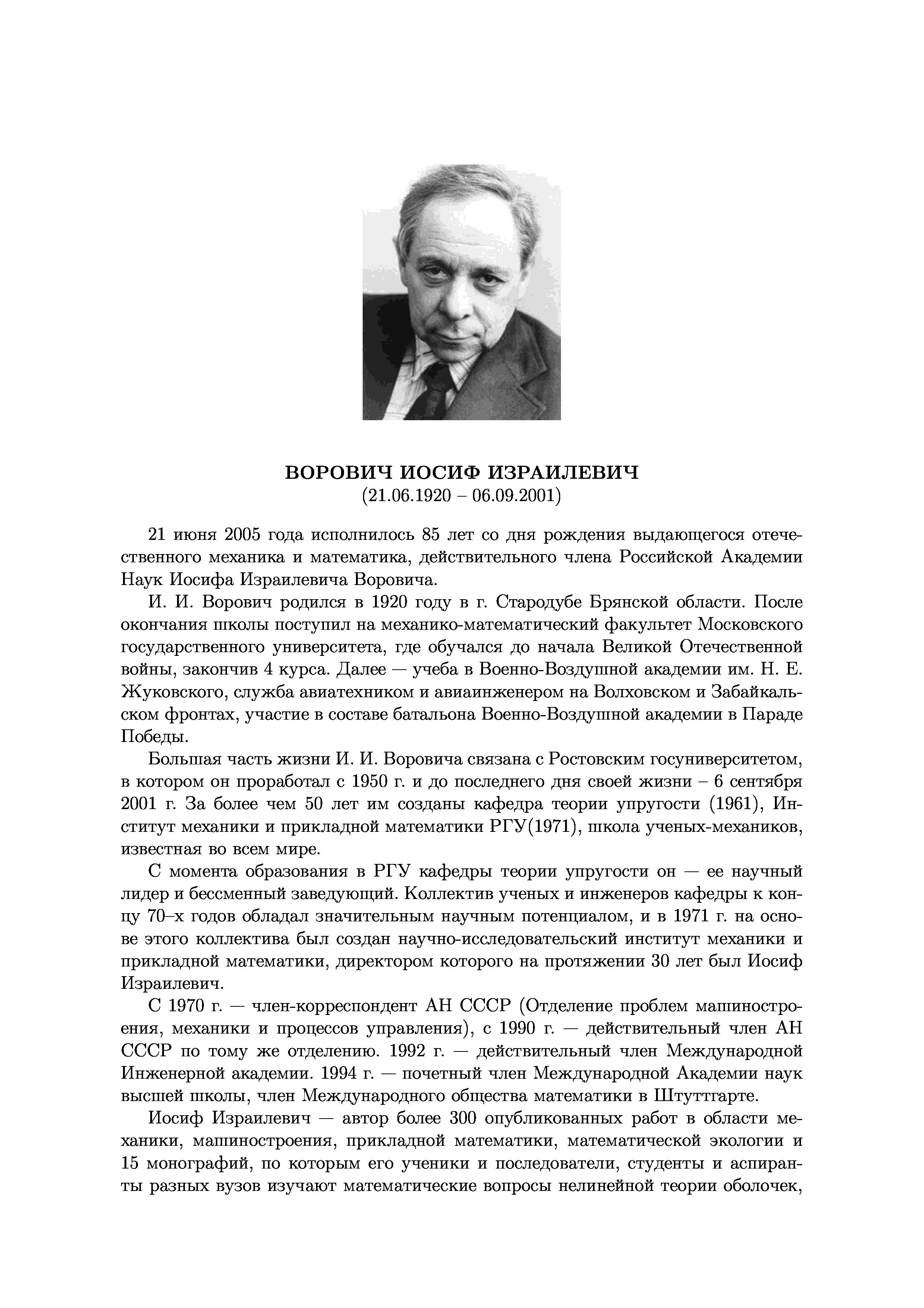 ВОРОВИЧ ИОСИФ ИЗРАИЛЕВИЧ
(21.06.1920 – 06.09.2001)

21 июня 2005 года исполнилось 85 лет со дня рождения выдающегося отечественного механика и математика, действительного члена Российской Академии Наук Иосифа Израилевича Воровича.

И. И. Ворович родился в 1920 году в г. Стародубе Брянской области. После окончания школы поступил на механико-математический факультет Московского государственного университета, где обучался до начала Великой Отечественной войны, закончив 4 курса. Далее — учеба в Военно-Воздушной академии им. Н. Е. Жуковского, служба авиатехником и авиаинженером на Волховском и Забайкальском фронтах, участие в составе батальона Военно-Воздушной академии в Параде Победы.

Большая часть жизни И. И. Воровича связана с Ростовским госуниверситетом, в котором он проработал с 1950 г. и до последнего дня своей жизни – 6 сентября 2001 г. За более чем 50 лет им созданы кафедра теории упругости (1961), Институт механики и прикладной математики РГУ(1971), школа ученых-механиков, известная во всем мире.

С момента образования в РГУ кафедры теории упругости он — ее научный лидер и бессменный заведующий. Коллектив ученых и инженеров кафедры к концу 70–х годов обладал значительным научным потенциалом, и в 1971 г. на основе этого коллектива был создан научно-исследовательский институт механики и прикладной математики, директором которого на протяжении 30 лет был Иосиф Израилевич.

С 1970 г. — член-корреспондент АН СССР (Отделение проблем машиностроения, механики и процессов управления), с 1990 г. — действительный член АН СССР по тому же отделению. 1992 г. — действительный член Международной Инженерной академии. 1994 г. — почетный член Международной Академии наук высшей школы, член Международного общества математики в Штуттгарте.

Иосиф Израилевич — автор более 300 опубликованных работ в области механики, машиностроения, прикладной математики, математической экологии и 15 монографий, по которым его ученики и последователи, студенты и аспиранты разных вузов изучают математические вопросы нелинейной теории оболочек,